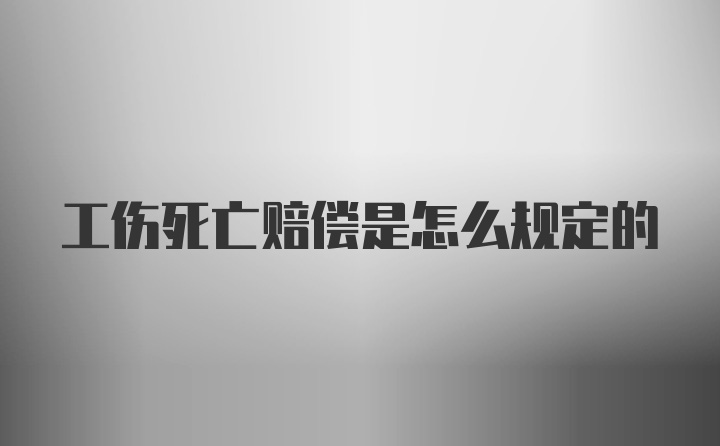 工伤死亡赔偿是怎么规定的